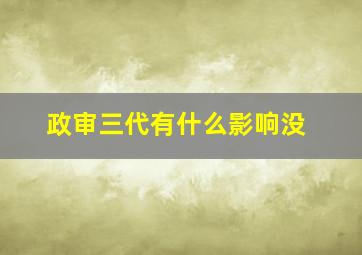 政审三代有什么影响没